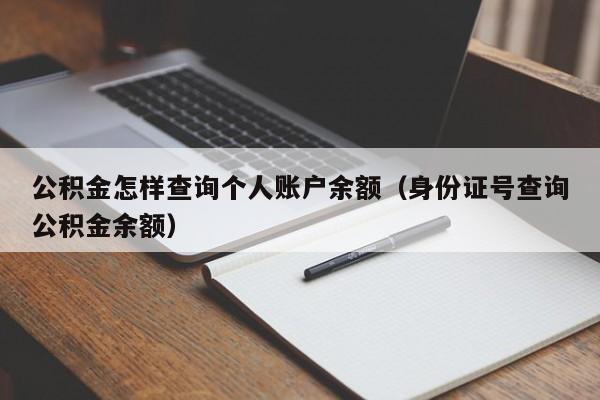 公积金怎样查询个人账户余额（身份证号查询公积金余额）